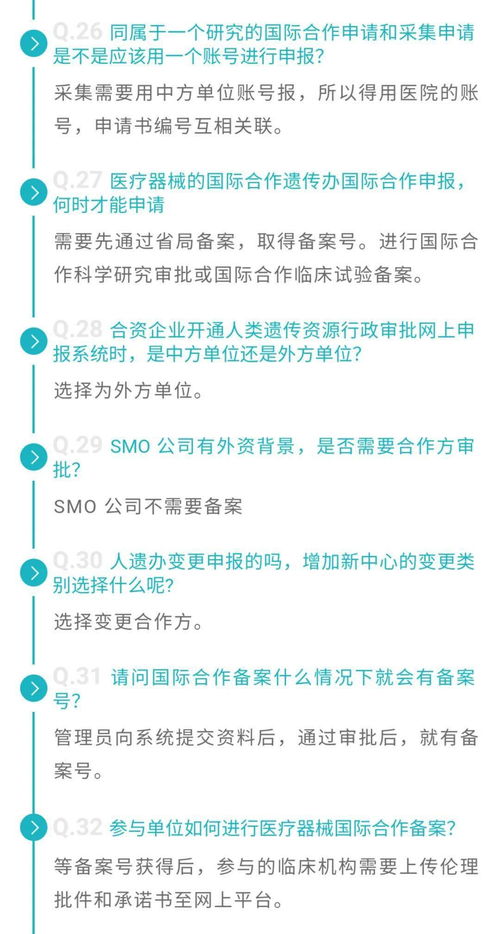 Q.26 同属于一个研究的国际合作申请和采集申请是不是应该用一个账号进行申报？

采集需要用中方单位账号报，所以得用医院的账号，申请书编号互相关联。

Q.27 医疗器械的国际合作遗传办国际合作申报，何时才能申请

需要先通过省局备案，取得备案号。进行国际合作科学研究审批或国际合作临床试验备案。

Q.28 合资企业开通人类遗传资源行政审批网上申报系统时，是中方单位还是外方单位？

选择为外方单位。

Q.29 SMO 公司有外资背景，是否需要合作方审批？

SMO 公司不需要备案

Q.30 人遗办变更申报的吗，增加新中心的变更类别选择什么呢？

选择变更合作方。

Q.31 请问国际合作备案什么情况下就会有备案号？

管理员向系统提交资料后，通过审批后，就有备案号。

Q.32 参与单位如何进行医疗器械国际合作备案？

等备案号获得后，参与的临床机构需要上传伦理批件和承诺书至网上平台。